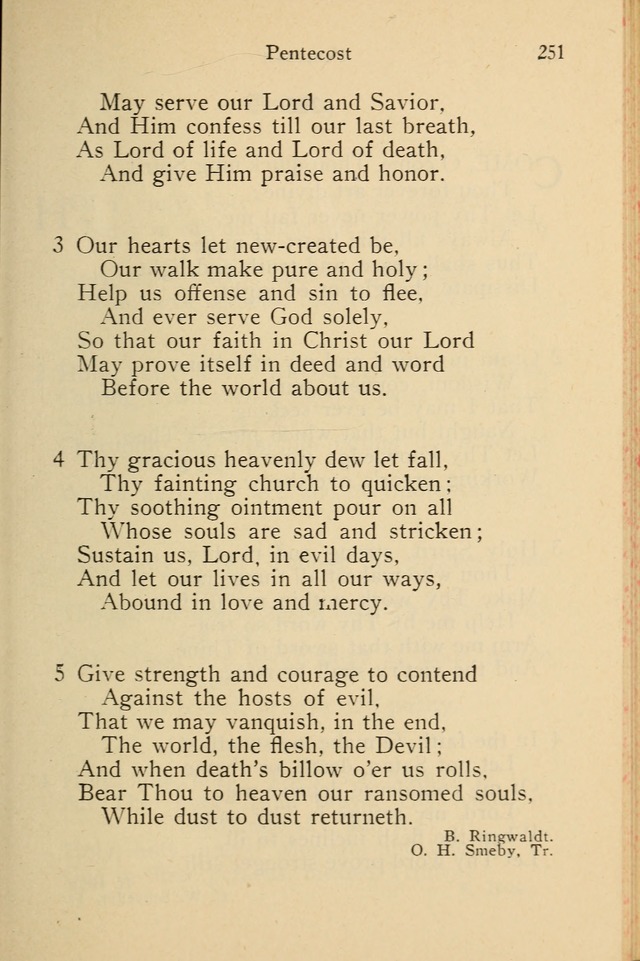 Pentecost 251

May serve our Lord and Savior,
And Him confess till our last breath,
As Lord of life and Lord of death,
And give Him praise and honor.

3 Our hearts let new-created be,
Our walk make pure and holy;
Help us offense and sin to flee,
And ever serve God solely,
So that our faith in Christ our Lord
May prove itself in deed and word
Before the world about us.

4 Thy gracious heavenly dew let fall,
Thy fainting church to quicken;
Thy soothing ointment pour on all
Whose souls are sad and stricken;
Sustain us, Lord, in evil days,
And let our lives in all our ways,
Abound in love and mercy.

5 Give strength and courage to contend
Against the hosts of evil,
That we may vanquish, in the end,
The world, the flesh, the Devil;
And when death's billow o'er us rolls,
Bear Thou to heaven our ransomed souls,
While dust to dust returneth.

B. Ringwaldt.
O. H. Smeby, Tr.